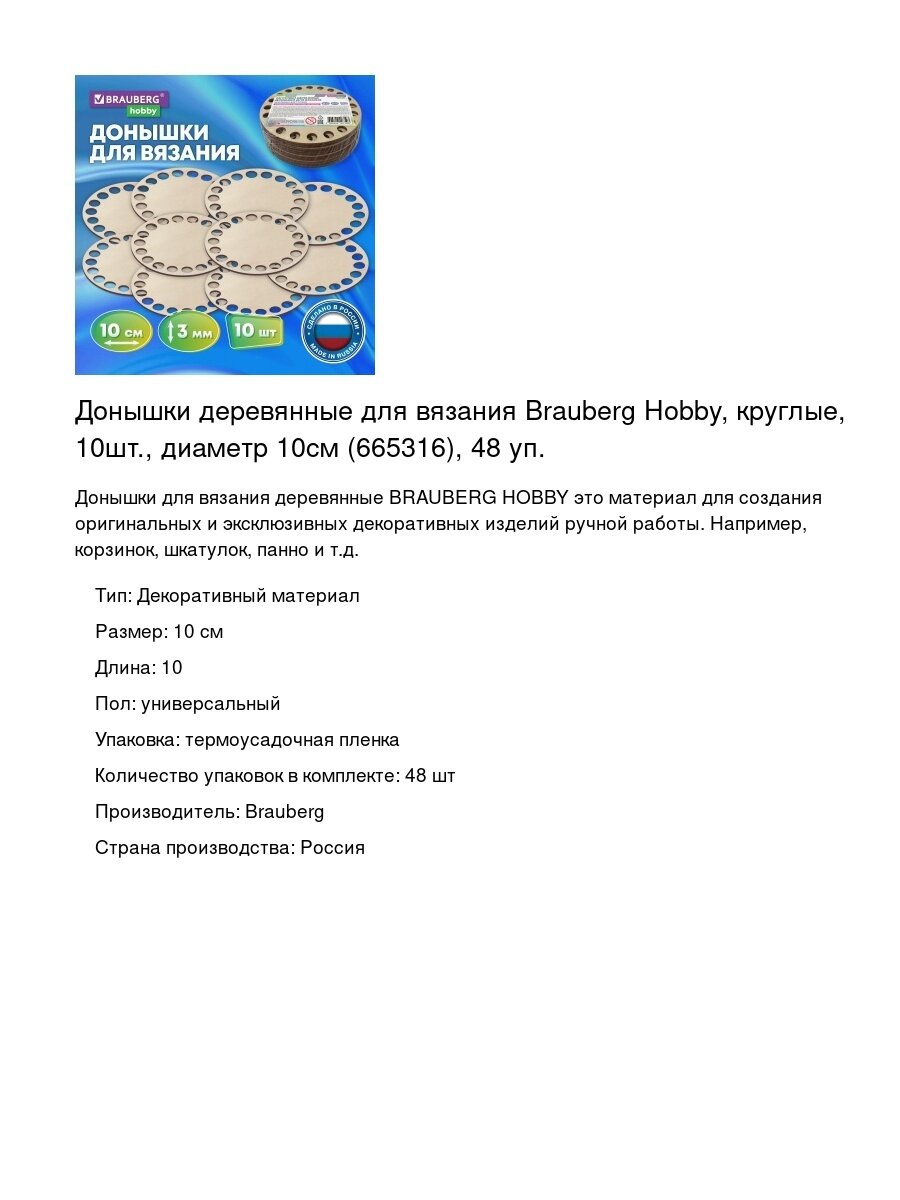 BRAUBERG
hobby
ДОНЫШКИ ДЛЯ ВЯЗАНИЯ
10 см
3 мм
10 шт
СДЕЛАНО В РОССИИ
MADE IN RUSSIA

Донышки деревянные для вязания Brauberg Hobby, круглые, 10шт., диаметр 10см (665316), 48 уп.

Донышки для вязания деревянные BRAUBERG HOBBY это материал для создания оригинальных и эксклюзивных декоративных изделий ручной работы. Например, корзинок, шкатулок, панно и т.д.

Тип: Декоративный материал

Размер: 10 см

Длина: 10

Пол: универсальный

Упаковка: термоусадочная пленка

Количество упаковок в комплекте: 48 шт

Производитель: Brauberg

Страна производства: Россия